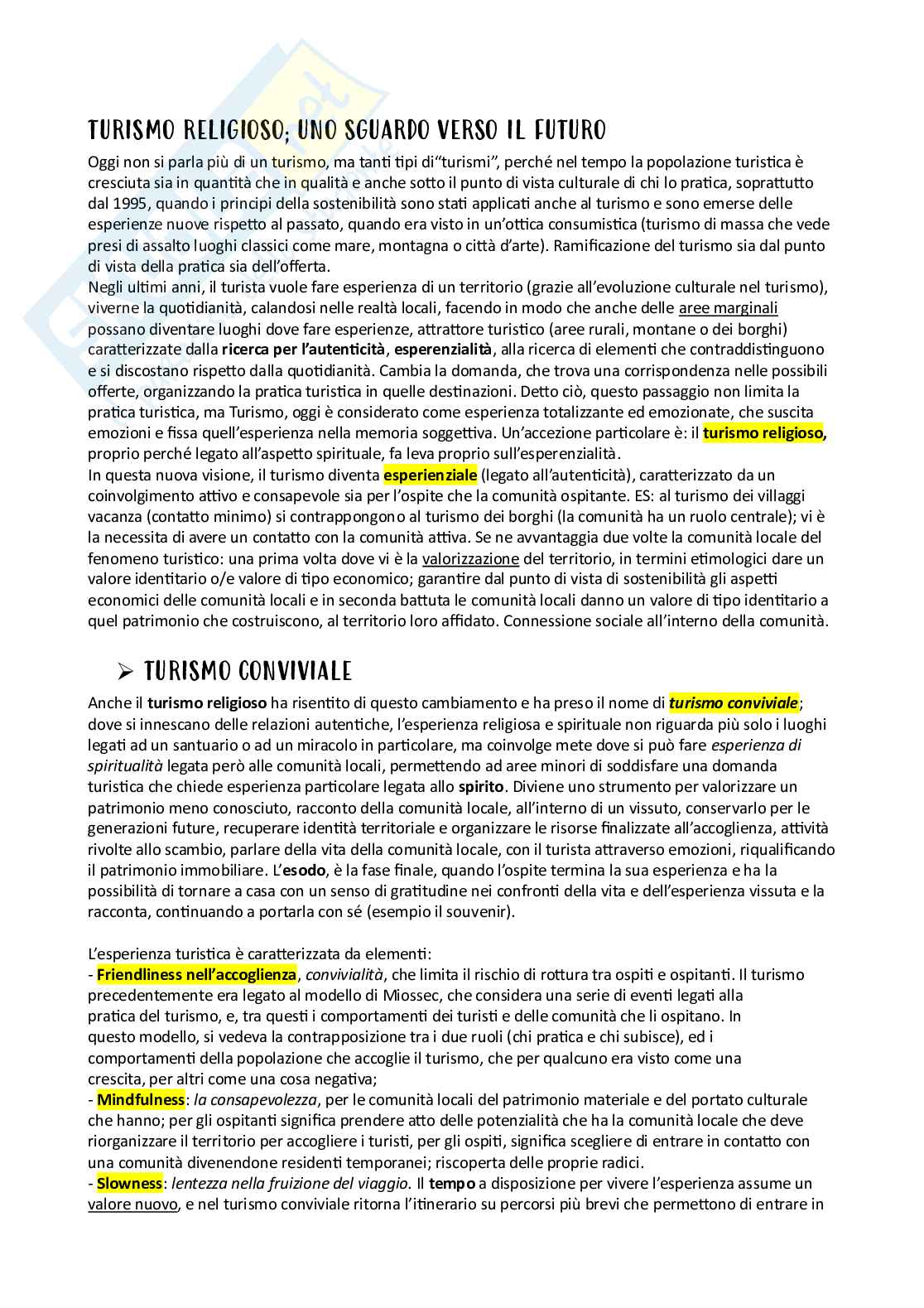 TURISMO RELIGIOSO; UNO SGUARDO VERSO IL FUTURO

Oggi non si parla più di un turismo, ma tanti tipi di"turismi", perché nel tempo la popolazione turistica è cresciuta sia in quantità che in qualità e anche sotto il punto di vista culturale di chi lo pratica, soprattutto dal 1995, quando i principi della sostenibilità sono stati applicati anche al turismo e sono emerse delle esperienze nuove rispetto al passato, quando era visto in un'ottica consumistica (turismo di massa che vede presi di assalto luoghi classici come mare, montagna o città d'arte). Ramificazione del turismo sia dal punto di vista della pratica sia dell'offerta.
Negli ultimi anni, il turista vuole fare esperienza di un territorio (grazie all'evoluzione culturale nel turismo), viverne la quotidianità, calandosi nelle realtà locali, facendo in modo che anche delle aree marginali possano diventare luoghi dove fare esperienze, attrattore turistico (aree rurali, montane o dei borghi) caratterizzate dalla ricerca per l'autenticità, esperenzialità, alla ricerca di elementi che contraddistinguono e si discostano rispetto dalla quotidianità. Cambia la domanda, che trova una corrispondenza nelle possibili offerte, organizzando la pratica turistica in quelle destinazioni. Detto ciò, questo passaggio non limita la pratica turistica, ma Turismo, oggi è considerato come esperienza totalizzante ed emozionate, che suscita emozioni e fissa quell'esperienza nella memoria soggettiva. Un'accezione particolare è: il turismo religioso, proprio perché legato all'aspetto spirituale, fa leva proprio sull'esperenzialità.
In questa nuova visione, il turismo diventa esperienziale (legato all'autenticità), caratterizzato da un coinvolgimento attivo e consapevole sia per l'ospite che la comunità ospitante. ES: al turismo dei villaggi vacanza (contatto minimo) si contrappongono al turismo dei borghi (la comunità ha un ruolo centrale); vi è la necessita di avere un contatto con la comunità attiva. Se ne avvantaggia due volte la comunità locale del fenomeno turistico: una prima volta dove vi è la valorizzazione del territorio, in termini etimologici dare un valore identitario o/e valore di tipo economico; garantire dal punto di vista di sostenibilità gli aspetti economici delle comunità locali e in seconda battuta le comunità locali danno un valore di tipo identitario a quel patrimonio che costruiscono, al territorio loro affidato. Connessione sociale all'interno della comunità.

➢ TURISMO CONVIVIALE

Anche il turismo religioso ha risentito di questo cambiamento e ha preso il nome di turismo conviviale; dove si innescano delle relazioni autentiche, l'esperienza religiosa e spirituale non riguarda più solo i luoghi legati ad un santuario o ad un miracolo in particolare, ma coinvolge mete dove si può fare esperienza di spiritualità legata però alle comunità locali, permettendo ad aree minori di soddisfare una domanda turistica che chiede esperienza particolare legata allo spirito. Diviene uno strumento per valorizzare un patrimonio meno conosciuto, racconto della comunità locale, all'interno di un vissuto, conservarlo per le generazioni future, recuperare identità territoriale e organizzare le risorse finalizzate all'accoglienza, attività rivolte allo scambio, parlare della vita della comunità locale, con il turista attraverso emozioni, riqualificando il patrimonio immobiliare. L'esodo, è la fase finale, quando l'ospite termina la sua esperienza e ha la possibilità di tornare a casa con un senso di gratitudine nei confronti della vita e dell'esperienza vissuta e la racconta, continuando a portarla con sé (esempio il souvenir).

L'esperienza turistica è caratterizzata da elementi:
- Friendliness nell'accoglienza, convivialità, che limita il rischio di rottura tra ospiti e ospitanti. Il turismo precedentemente era legato al modello di Miossec, che considera una serie di eventi legati alla pratica del turismo, e, tra questi i comportamenti dei turisti e delle comunità che li ospitano. In questo modello, si vedeva la contrapposizione tra i due ruoli (chi pratica e chi subisce), ed i comportamenti della popolazione che accoglie il turismo, che per qualcuno era visto come una crescita, per altri come una cosa negativa;
- Mindfulness: la consapevolezza, per le comunità locali del patrimonio materiale e del portato culturale che hanno; per gli ospitanti significa prendere atto delle potenzialità che ha la comunità locale che deve riorganizzare il territorio per accogliere i turisti, per gli ospiti, significa scegliere di entrare in contatto con una comunità divenendone residenti temporanei; riscoperta delle proprie radici.
- Slowness: lentezza nella fruizione del viaggio. Il tempo a disposizione per vivere l'esperienza assume un valore nuovo, e nel turismo conviviale ritorna l'itinerario su percorsi più brevi che permettono di entrare in